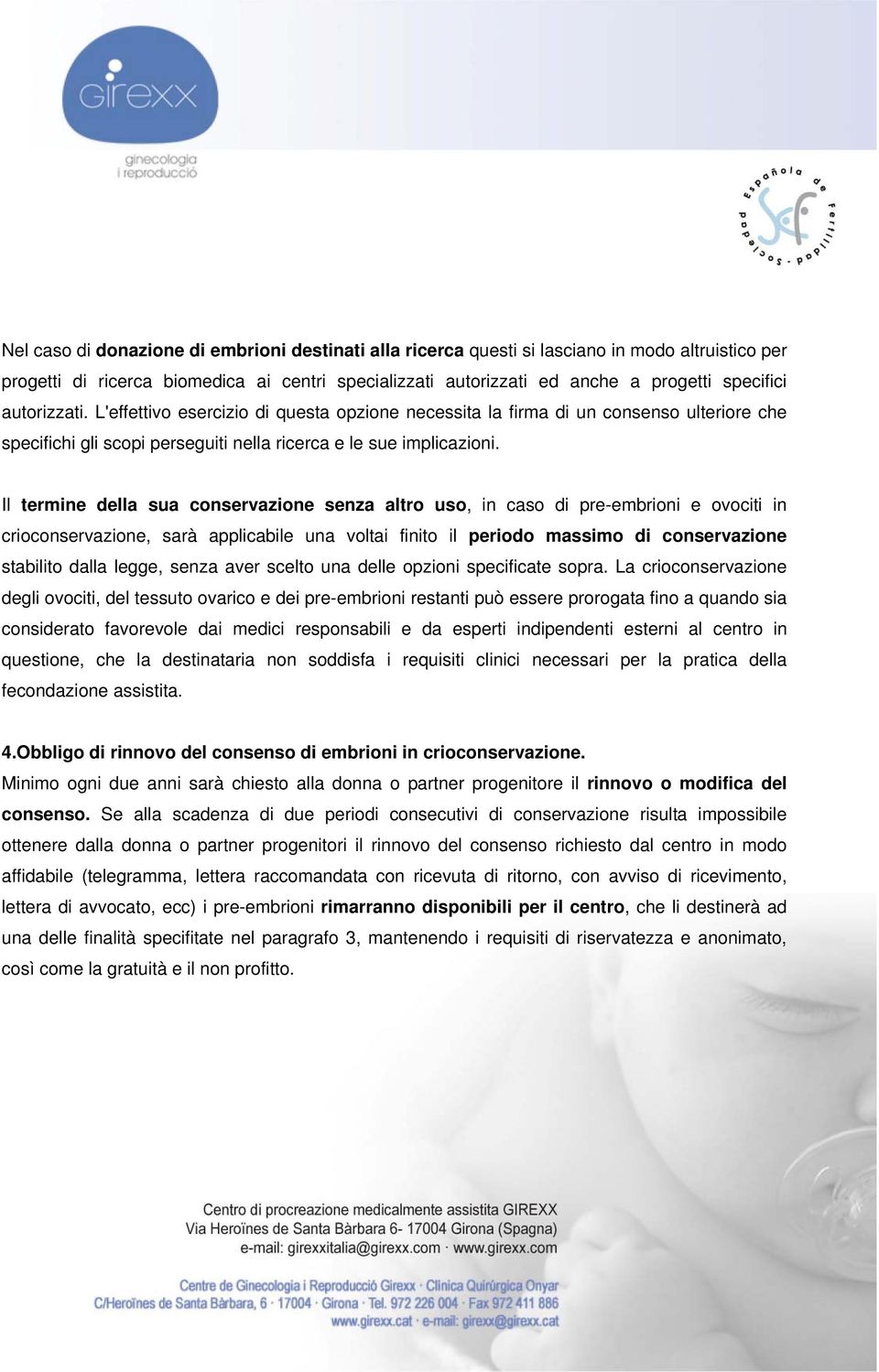 girexx
ginecologia
i reproducció

Sociedad Española de Fertilidad
sef

Nel caso di donazione di embrioni destinati alla ricerca questi si lasciano in modo altruistico per progetti di ricerca biomedica ai centri specializzati autorizzati ed anche a progetti specifici autorizzati. L'effettivo esercizio di questa opzione necessita la firma di un consenso ulteriore che specifichi gli scopi perseguiti nella ricerca e le sue implicazioni.

Il termine della sua conservazione senza altro uso, in caso di pre-embrioni e ovociti in crioconservazione, sarà applicabile una voltai finito il periodo massimo di conservazione stabilito dalla legge, senza aver scelto una delle opzioni specificate sopra. La crioconservazione degli ovociti, del tessuto ovarico e dei pre-embrioni restanti può essere prorogata fino a quando sia considerato favorevole dai medici responsabili e da esperti indipendenti esterni al centro in questione, che la destinataria non soddisfa i requisiti clinici necessari per la pratica della fecondazione assistita.

4.Obbligo di rinnovo del consenso di embrioni in crioconservazione.
Minimo ogni due anni sarà chiesto alla donna o partner progenitore il rinnovo o modifica del consenso. Se alla scadenza di due periodi consecutivi di conservazione risulta impossibile ottenere dalla donna o partner progenitori il rinnovo del consenso richiesto dal centro in modo affidabile (telegramma, lettera raccomandata con ricevuta di ritorno, con avviso di ricevimento, lettera di avvocato, ecc) i pre-embrioni rimarranno disponibili per il centro, che li destinerà ad una delle finalità specifitate nel paragrafo 3, mantenendo i requisiti di riservatezza e anonimato, così come la gratuità e il non profitto.

Centro di procreazione medicalmente assistita GIREXX
Via Heroïnes de Santa Bàrbara 6- 17004 Girona (Spagna)
e-mail: girexxitalia@girexx.com · www.girexx.com

Centre de Ginecologia i Reproducció Girexx · Clínica Quirúrgica Onyar
C/Heroïnes de Santa Bàrbara, 6 · 17004 · Girona · Tel. 972 226 004 · Fax 972 411 886
www.girexx.cat · e-mail: girexx@girexx.cat